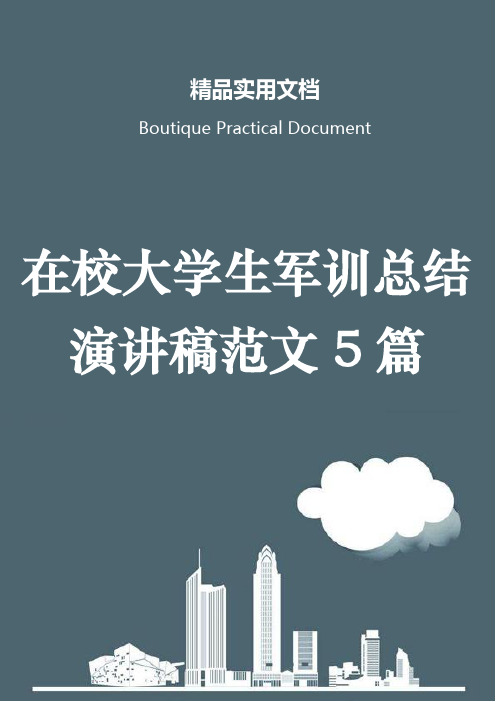 精品实用文档

Boutique Practical Document

在校大学生军训总结演讲稿范文 5 篇